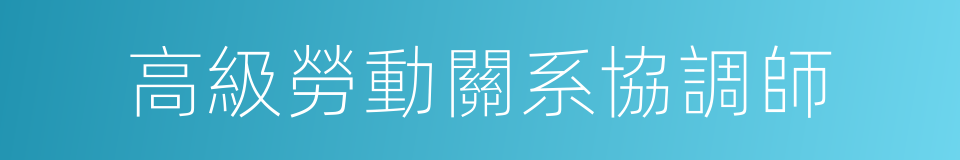 高級勞動關系協調師